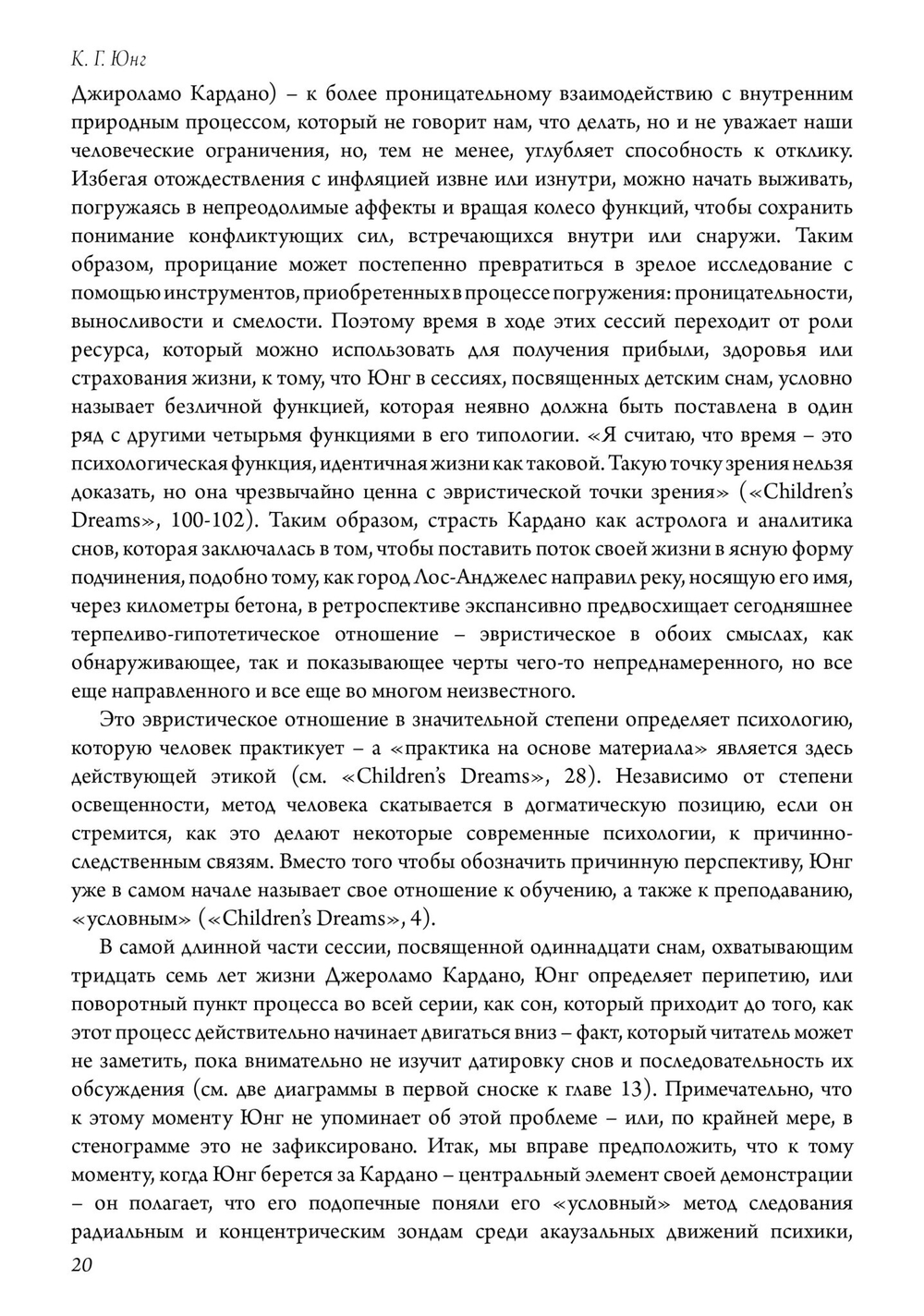 К. Г. Юнг

Джироламо Кардано) – к более проницательному взаимодействию с внутренним природным процессом, который не говорит нам, что делать, но и не уважает наши человеческие ограничения, но, тем не менее, углубляет способность к отклику. Избегая отождествления с инфляцией извне или изнутри, можно начать выживать, погружаясь в непреодолимые аффекты и вращая колесо функций, чтобы сохранить понимание конфликтующих сил, встречающихся внутри или снаружи. Таким образом, прорицание может постепенно превратиться в зрелое исследование с помощью инструментов, приобретенных в процессе погружения: проницательности, выносливости и смелости. Поэтому время в ходе этих сессий переходит от роли ресурса, который можно использовать для получения прибыли, здоровья или страхования жизни, к тому, что Юнг в сессиях, посвященных детским снам, условно называет безличной функцией, которая неявно должна быть поставлена в один ряд с другими четырьмя функциями в его типологии. «Я считаю, что время – это психологическая функция, идентичная жизни как таковой. Такую точку зрения нельзя доказать, но она чрезвычайно ценна с эвристической точки зрения» («Children's Dreams», 100-102). Таким образом, страсть Кардано как астролога и аналитика снов, которая заключалась в том, чтобы поставить поток своей жизни в ясную форму подчинения, подобно тому, как город Лос-Анджелес направил реку, носящую его имя, через километры бетона, в ретроспективе экспансивно предвосхищает сегодняшнее терпеливо-гипотетическое отношение – эвристическое в обоих смыслах, как обнаруживающее, так и показывающее черты чего-то непреднамеренного, но все еще направленного и все еще во многом неизвестного.

Это эвристическое отношение в значительной степени определяет психологию, которую человек практикует – а «практика на основе материала» является здесь действующей этикой (см. «Children's Dreams», 28). Независимо от степени освещенности, метод человека скатывается в догматическую позицию, если он стремится, как это делают некоторые современные психологии, к причинно-следственным связям. Вместо того чтобы обозначить причинную перспективу, Юнг уже в самом начале называет свое отношение к обучению, а также к преподаванию, «условным» («Children's Dreams», 4).

В самой длинной части сессии, посвященной одиннадцати снам, охватывающим тридцать семь лет жизни Джероламо Кардано, Юнг определяет перипетию, или поворотный пункт процесса во всей серии, как сон, который приходит до того, как этот процесс действительно начинает двигаться вниз – факт, который читатель может не заметить, пока внимательно не изучит датировку снов и последовательность их обсуждения (см. две диаграммы в первой сноске к главе 13). Примечательно, что к этому моменту Юнг не упоминает об этой проблеме – или, по крайней мере, в стенограмме это не зафиксировано. Итак, мы вправе предположить, что к тому моменту, когда Юнг берется за Кардано – центральный элемент своей демонстрации – он полагает, что его подопечные поняли его «условный» метод следования радиальным и концентрическим зондам среди акаузальных движений психики,

20